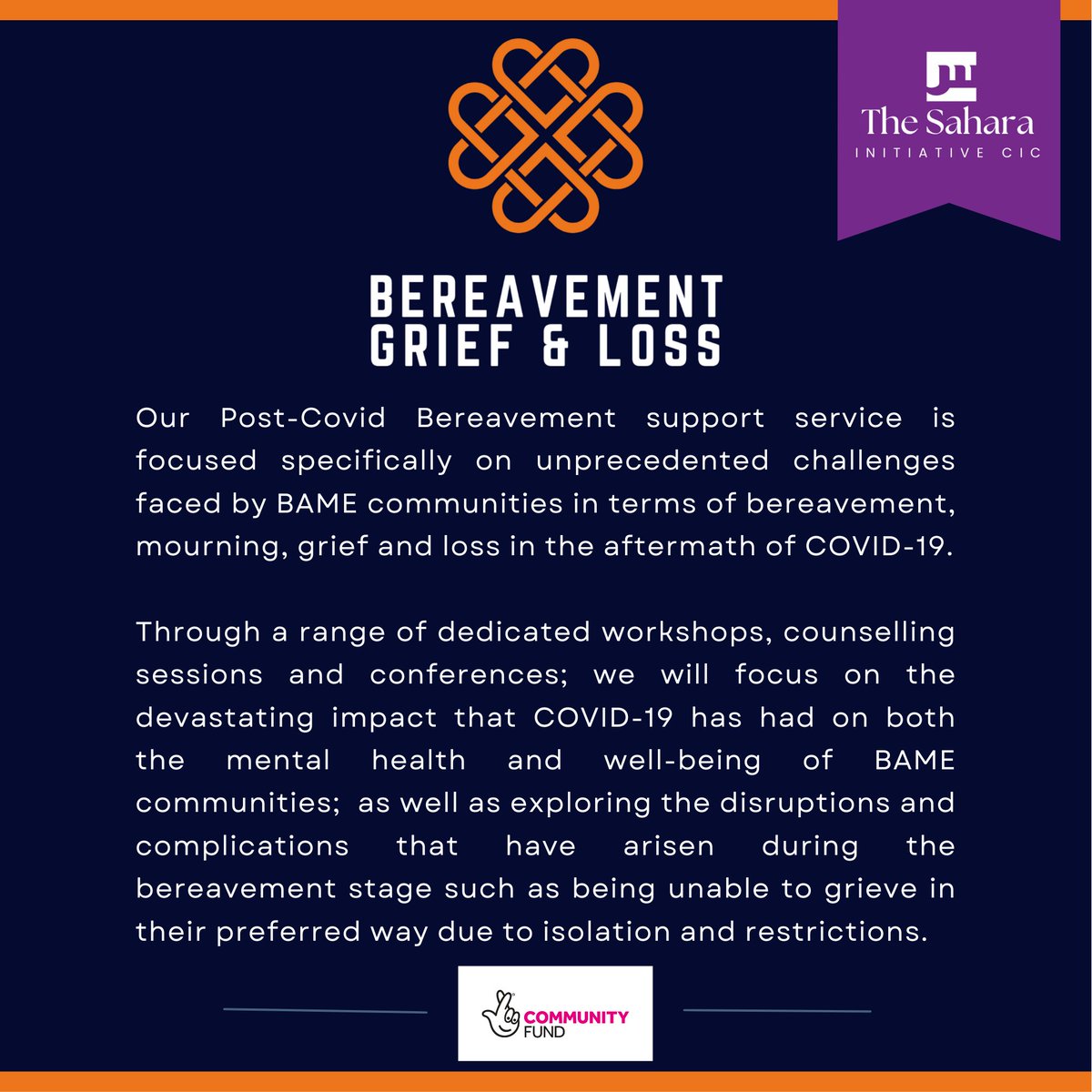 The Sahara
INITIATIVE CIC

BEREAVEMENT
GRIEF & LOSS

Our Post-Covid Bereavement support service is focused specifically on unprecedented challenges faced by BAME communities in terms of bereavement, mourning, grief and loss in the aftermath of COVID-19.

Through a range of dedicated workshops, counselling sessions and conferences; we will focus on the devastating impact that COVID-19 has had on both the mental health and well-being of BAME communities; as well as exploring the disruptions and complications that have arisen during the bereavement stage such as being unable to grieve in their preferred way due to isolation and restrictions.

COMMUNITY
FUND